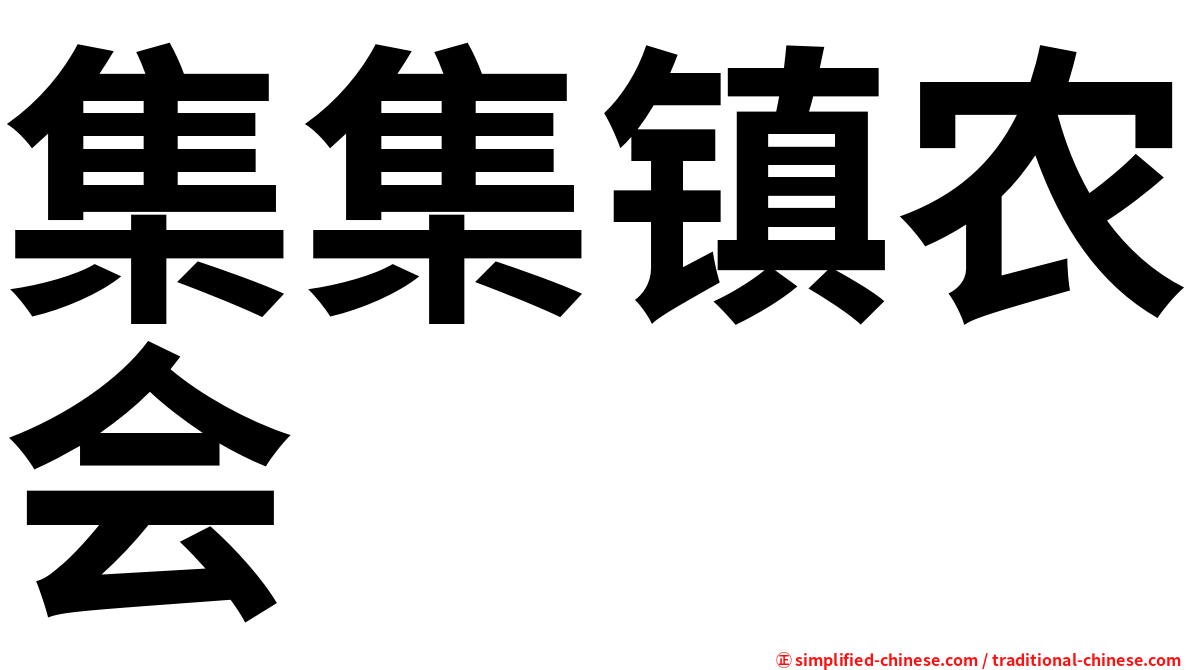 集集镇农会

㊣ simplified-chinese.com / traditional-chinese.com